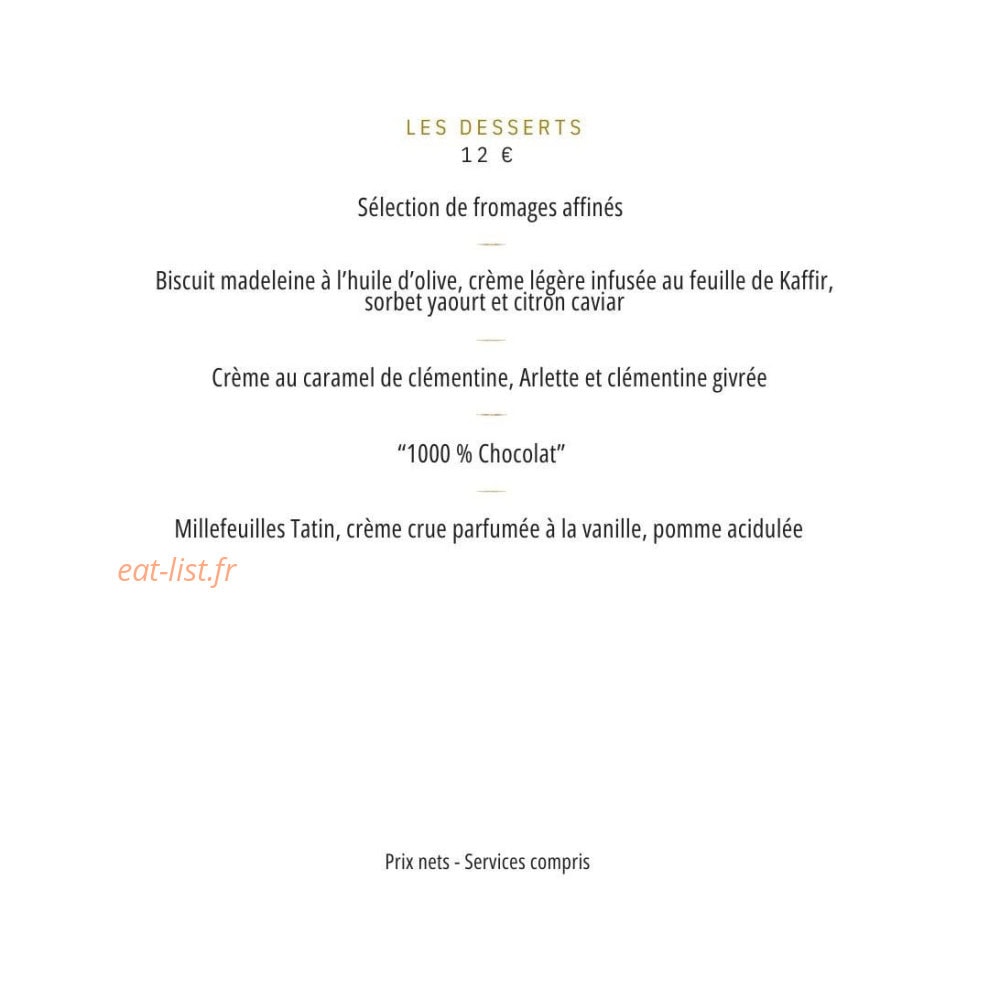 LES DESSERTS
12 €

Sélection de fromages affinés

Biscuit madeleine à l’huile d’olive, crème légère infusée au feuille de Kaffir, sorbet yaourt et citron caviar

Crème au caramel de clémentine, Arlette et clémentine givrée

“1000 % Chocolat”

Millefeuilles Tatin, crème crue parfumée à la vanille, pomme acidulée

eat-list.fr

Prix nets - Services compris